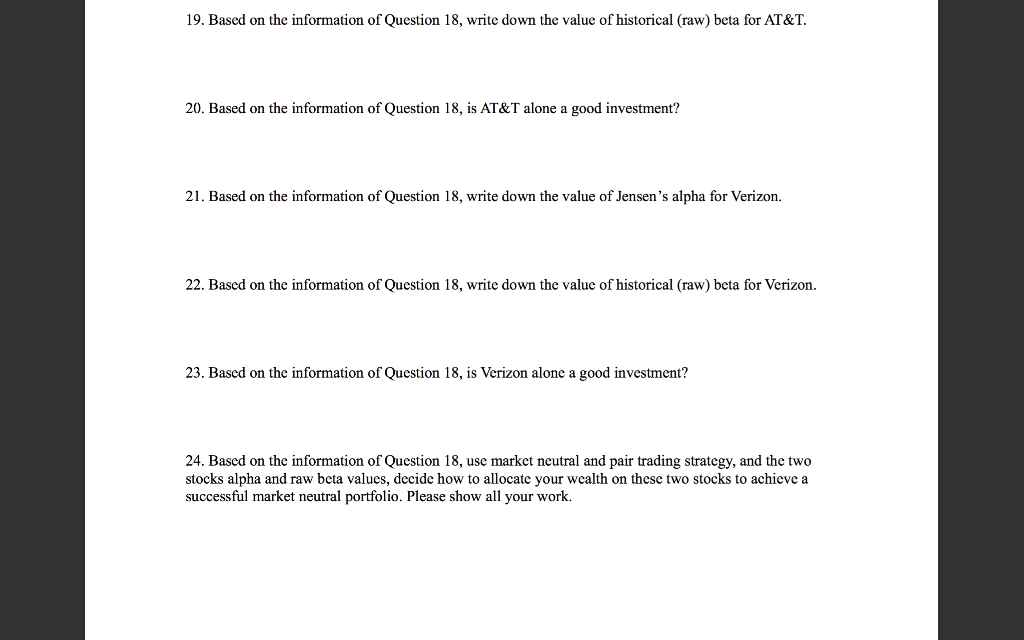 19. Based on the information of Question 18, write down the value of historical (raw) beta for AT&T.

20. Based on the information of Question 18, is AT&T alone a good investment?

21. Based on the information of Question 18, write down the value of Jensen's alpha for Verizon.

22. Based on the information of Question 18, write down the value of historical (raw) beta for Verizon.

23. Based on the information of Question 18, is Verizon alone a good investment?

24. Based on the information of Question 18, use market neutral and pair trading strategy, and the two stocks alpha and raw beta values, decide how to allocate your wealth on these two stocks to achieve a successful market neutral portfolio. Please show all your work.